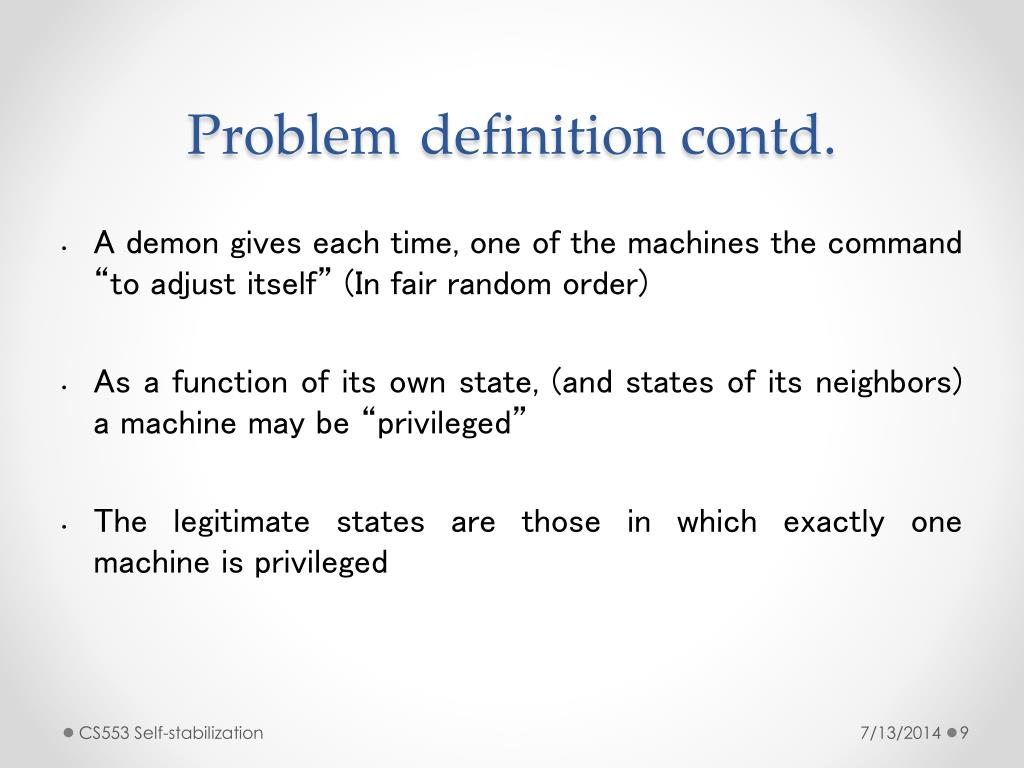 Problem definition contd.

• A demon gives each time, one of the machines the command “to adjust itself” (In fair random order)

• As a function of its own state, (and states of its neighbors) a machine may be “privileged”

• The legitimate states are those in which exactly one machine is privileged

CS553 Self-stabilization

7/13/2014 9